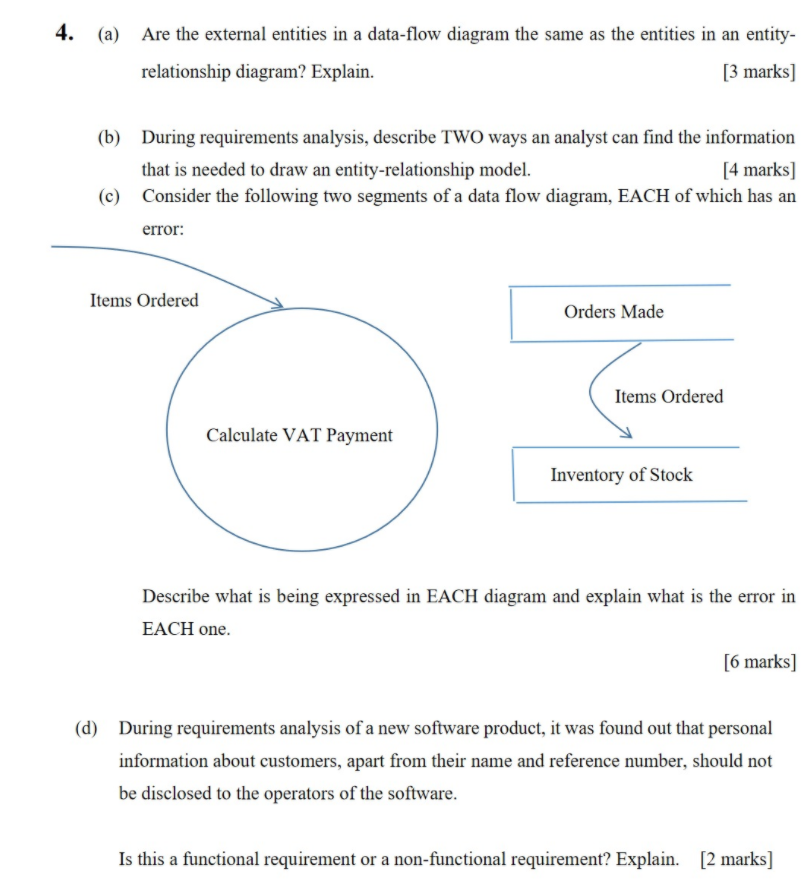 4. (a) Are the external entities in a data-flow diagram the same as the entities in an entity-relationship diagram? Explain. [3 marks]

(b) During requirements analysis, describe TWO ways an analyst can find the information that is needed to draw an entity-relationship model. [4 marks]

(c) Consider the following two segments of a data flow diagram, EACH of which has an error:

Items Ordered

Calculate VAT Payment

Orders Made

Items Ordered

Inventory of Stock

Describe what is being expressed in EACH diagram and explain what is the error in EACH one.

[6 marks]

(d) During requirements analysis of a new software product, it was found out that personal information about customers, apart from their name and reference number, should not be disclosed to the operators of the software.

Is this a functional requirement or a non-functional requirement? Explain. [2 marks]